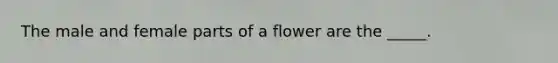 The male and female parts of a flower are the _____.